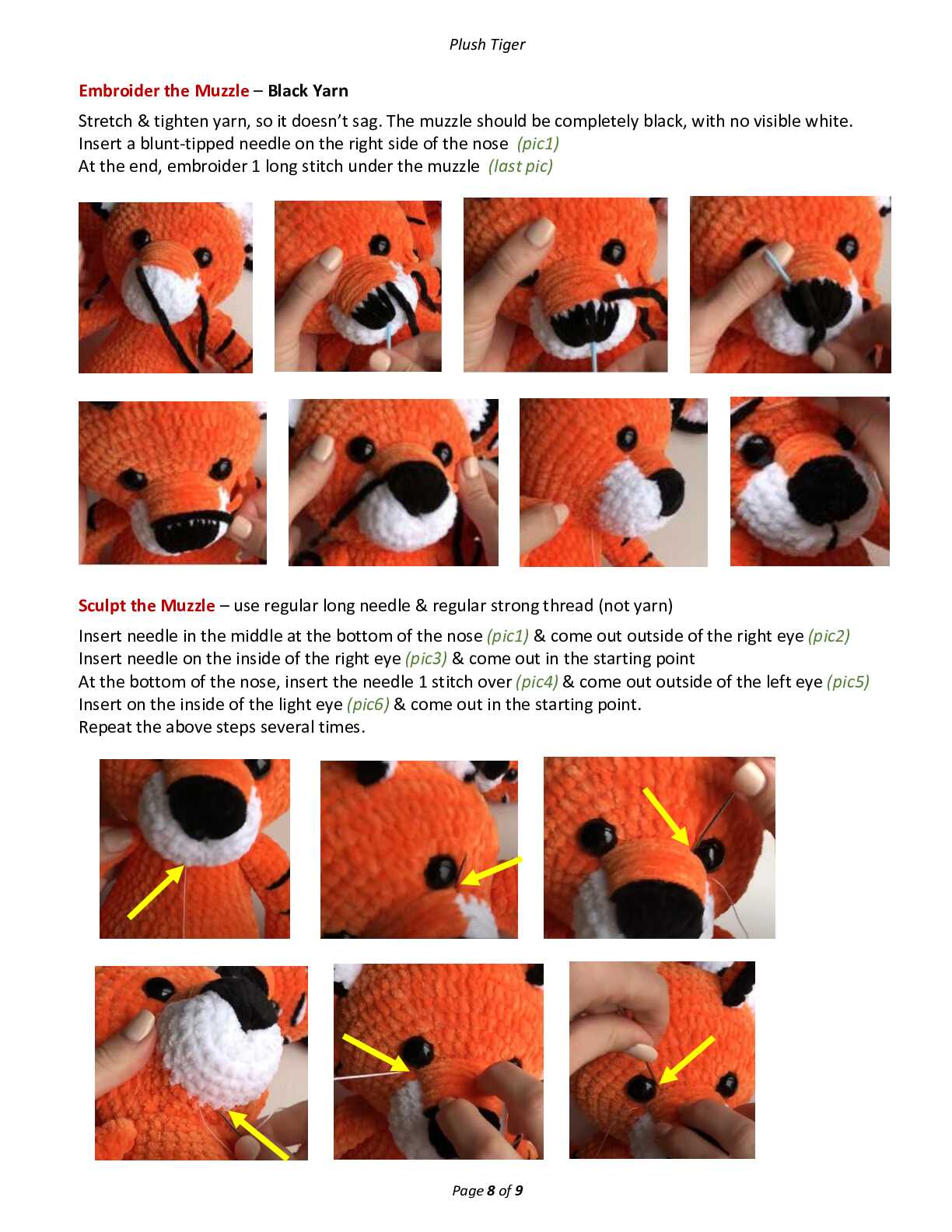 Plush Tiger

Embroider the Muzzle – Black Yarn

Stretch & tighten yarn, so it doesn't sag. The muzzle should be completely black, with no visible white.
Insert a blunt-tipped needle on the right side of the nose (pic1)
At the end, embroider 1 long stitch under the muzzle (last pic)

Sculpt the Muzzle – use regular long needle & regular strong thread (not yarn)

Insert needle in the middle at the bottom of the nose (pic1) & come out outside of the right eye (pic2)
Insert needle on the inside of the right eye (pic3) & come out in the starting point
At the bottom of the nose, insert the needle 1 stitch over (pic4) & come out outside of the left eye (pic5)
Insert on the inside of the light eye (pic6) & come out in the starting point.
Repeat the above steps several times.

Page 8 of 9